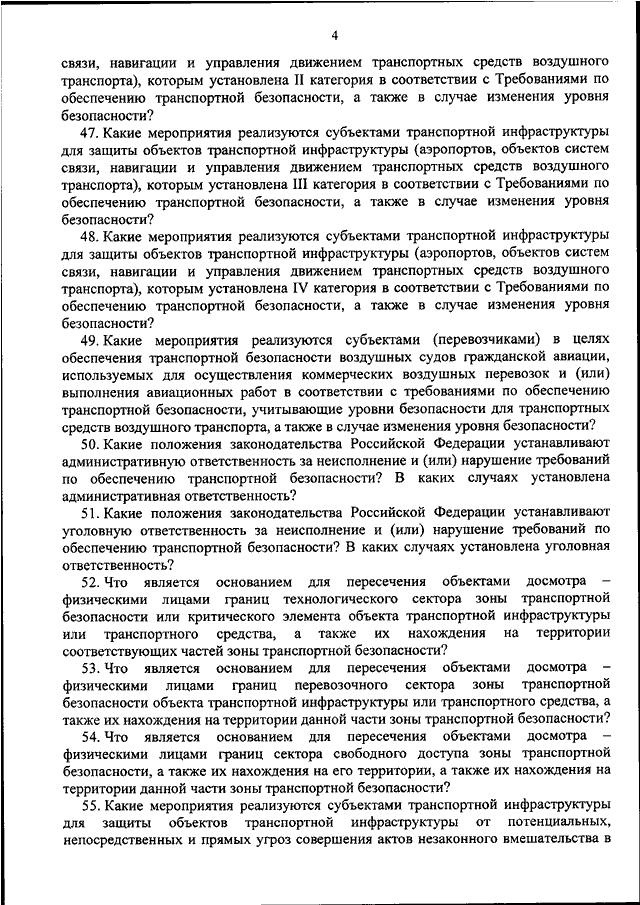 4

связи, навигации и управления движением транспортных средств воздушного транспорта), которым установлена II категория в соответствии с Требованиями по обеспечению транспортной безопасности, а также в случае изменения уровня безопасности?

47. Какие мероприятия реализуются субъектами транспортной инфраструктуры для защиты объектов транспортной инфраструктуры (аэропортов, объектов систем связи, навигации и управления движением транспортных средств воздушного транспорта), которым установлена III категория в соответствии с Требованиями по обеспечению транспортной безопасности, а также в случае изменения уровня безопасности?

48. Какие мероприятия реализуются субъектами транспортной инфраструктуры для защиты объектов транспортной инфраструктуры (аэропортов, объектов систем связи, навигации и управления движением транспортных средств воздушного транспорта), которым установлена IV категория в соответствии с Требованиями по обеспечению транспортной безопасности, а также в случае изменения уровня безопасности?

49. Какие мероприятия реализуются субъектами (перевозчиками) в целях обеспечения транспортной безопасности воздушных судов гражданской авиации, используемых для осуществления коммерческих воздушных перевозок и (или) выполнения авиационных работ в соответствии с требованиями по обеспечению транспортной безопасности, учитывающие уровни безопасности для транспортных средств воздушного транспорта, а также в случае изменения уровня безопасности?

50. Какие положения законодательства Российской Федерации устанавливают административную ответственность за неисполнение и (или) нарушение требований по обеспечению транспортной безопасности? В каких случаях установлена административная ответственность?

51. Какие положения законодательства Российской Федерации устанавливают уголовную ответственность за неисполнение и (или) нарушение требований по обеспечению транспортной безопасности? В каких случаях установлена уголовная ответственность?

52. Что является основанием для пересечения объектами досмотра – физическими лицами границ технологического сектора зоны транспортной безопасности или критического элемента объекта транспортной инфраструктуры или транспортного средства, а также их нахождения на территории соответствующих частей зоны транспортной безопасности?

53. Что является основанием для пересечения объектами досмотра – физическими лицами границ перевозочного сектора зоны транспортной безопасности объекта транспортной инфраструктуры или транспортного средства, а также их нахождения на территории данной части зоны транспортной безопасности?

54. Что является основанием для пересечения объектами досмотра – физическими лицами границ сектора свободного доступа зоны транспортной безопасности, а также их нахождения на его территории, а также их нахождения на территории данной части зоны транспортной безопасности?

55. Какие мероприятия реализуются субъектами транспортной инфраструктуры для защиты объектов транспортной инфраструктуры от потенциальных, непосредственных и прямых угроз совершения актов незаконного вмешательства в